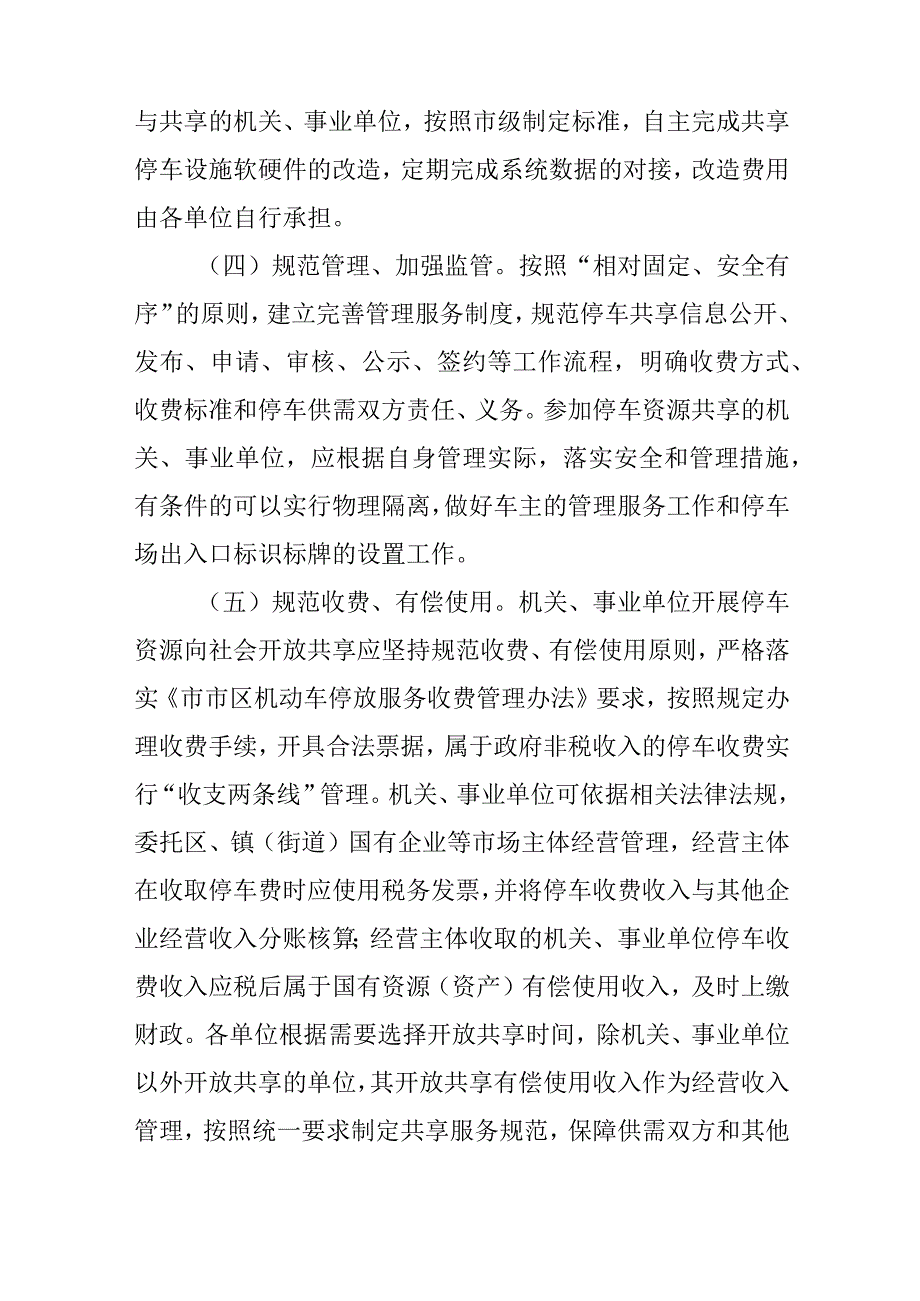 与共享的机关、事业单位，按照市级制定标准，自主完成共享停车设施软硬件的改造，定期完成系统数据的对接，改造费用由各单位自行承担。

（四）规范管理、加强监管。按照“相对固定、安全有序”的原则，建立完善管理服务制度，规范停车共享信息公开、发布、申请、审核、公示、签约等工作流程，明确收费方式、收费标准和停车供需双方责任、义务。参加停车资源共享的机关、事业单位，应根据自身管理实际，落实安全和管理措施，有条件的可以实行物理隔离，做好车主的管理服务工作和停车场出入口标识标牌的设置工作。

（五）规范收费、有偿使用。机关、事业单位开展停车资源向社会开放共享应坚持规范收费、有偿使用原则，严格落实《市市区机动车停放服务收费管理办法》要求，按照规定办理收费手续，开具合法票据，属于政府非税收入的停车收费实行“收支两条线”管理。机关、事业单位可依据相关法律法规，委托区、镇（街道）国有企业等市场主体经营管理，经营主体在收取停车费时应使用税务发票，并将停车收费收入与其他企业经营收入分账核算；经营主体收取的机关、事业单位停车收费收入应税后属于国有资源（资产）有偿使用收入，及时上缴财政。各单位根据需要选择开放共享时间，除机关、事业单位以外开放共享的单位，其开放共享有偿使用收入作为经营收入管理，按照统一要求制定共享服务规范，保障供需双方和其他